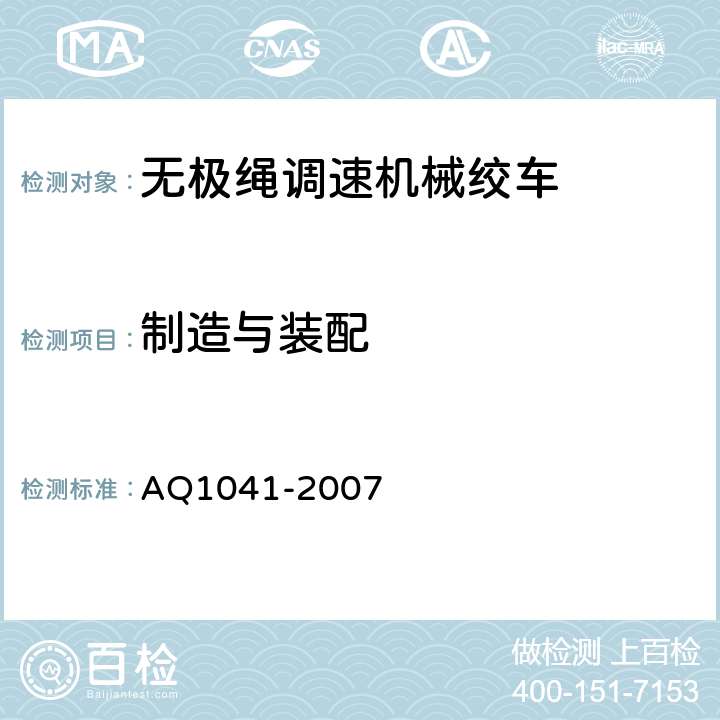 MA CNAS AC ilac-MRA

检测对象：无极绳调速机械绞车

检测项目：制造与装配

检测标准：AQ1041-2007

百检 Baijiantest.com

做检测 上百检
400-151-7153